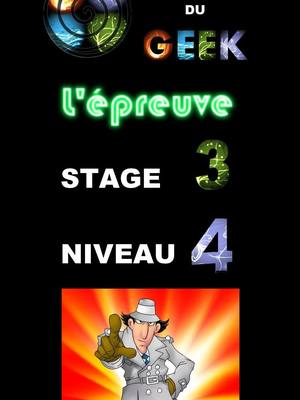 DU
GEEK

l'épreuve

STAGE 3

NIVEAU 4